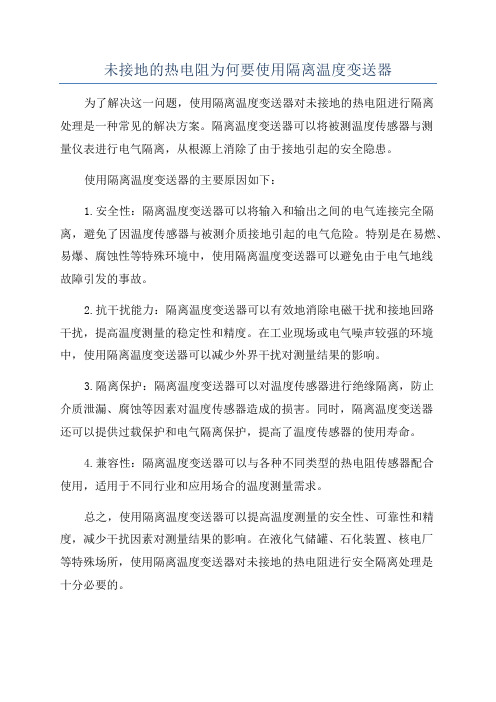 未接地的热电阻为何要使用隔离温度变送器

为了解决这一问题，使用隔离温度变送器对未接地的热电阻进行隔离处理是一种常见的解决方案。隔离温度变送器可以将被测温度传感器与测量仪表进行电气隔离，从根源上消除了由于接地引起的安全隐患。

使用隔离温度变送器的主要原因如下：

1.安全性：隔离温度变送器可以将输入和输出之间的电气连接完全隔离，避免了因温度传感器与被测介质接地引起的电气危险。特别是在易燃、易爆、腐蚀性等特殊环境中，使用隔离温度变送器可以避免由于电气地线故障引发的事故。

2.抗干扰能力：隔离温度变送器可以有效地消除电磁干扰和接地回路干扰，提高温度测量的稳定性和精度。在工业现场或电气噪声较强的环境中，使用隔离温度变送器可以减少外界干扰对测量结果的影响。

3.隔离保护：隔离温度变送器可以对温度传感器进行绝缘隔离，防止介质泄漏、腐蚀等因素对温度传感器造成的损害。同时，隔离温度变送器还可以提供过载保护和电气隔离保护，提高了温度传感器的使用寿命。

4.兼容性：隔离温度变送器可以与各种不同类型的热电阻传感器配合使用，适用于不同行业和应用场合的温度测量需求。

总之，使用隔离温度变送器可以提高温度测量的安全性、可靠性和精度，减少干扰因素对测量结果的影响。在液化气储罐、石化装置、核电厂等特殊场所，使用隔离温度变送器对未接地的热电阻进行安全隔离处理是十分必要的。